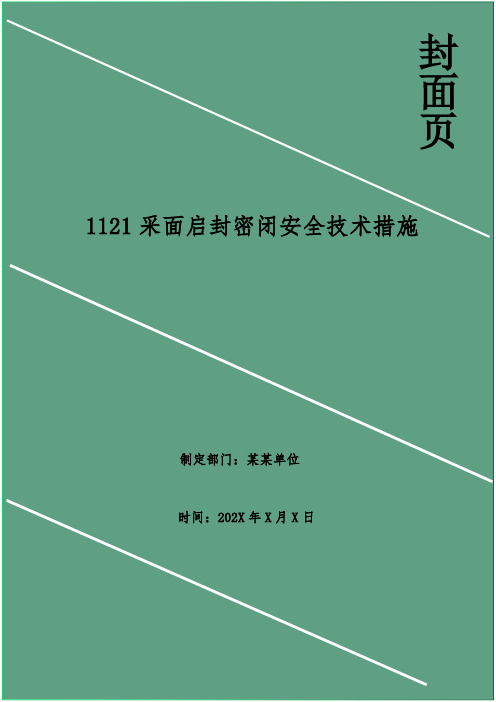 封面页

1121 采面启封密闭安全技术措施

制定部门：某某单位

时间：202X 年 X 月 X 日